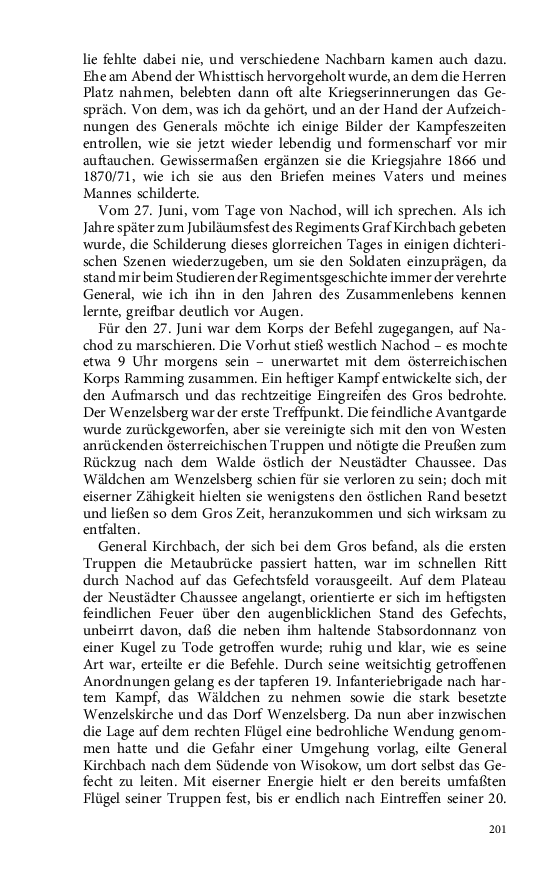 lie fehlte dabei nie, und verschiedene Nachbarn kamen auch dazu. Ehe am Abend der Whisttisch hervorgeholt wurde, an dem die Herren Platz nahmen, belebten dann oft alte Kriegserinnerungen das Gespräch. Von dem, was ich da gehört, und an der Hand der Aufzeichnungen des Generals möchte ich einige Bilder der Kampfeszeiten entrollen, wie sie jetzt wieder lebendig und formenscharf vor mir auftauchen. Gewissermaßen ergänzen sie die Kriegsjahre 1866 und 1870/71, wie ich sie aus den Briefen meines Vaters und meines Mannes schilderte.

Vom 27. Juni, vom Tage von Nachod, will ich sprechen. Als ich Jahre später zum Jubiläumsfest des Regiments Graf Kirchbach gebeten wurde, die Schilderung dieses glorreichen Tages in einigen dichterischen Szenen wiederzugeben, um sie den Soldaten einzuprägen, da stand mir beim Studieren der Regimentsgeschichte immer der verehrte General, wie ich ihn in den Jahren des Zusammenlebens kennen lernte, greifbar deutlich vor Augen.

Für den 27. Juni war dem Korps der Befehl zugegangen, auf Nachod zu marschieren. Die Vorhut stieß westlich Nachod – es mochte etwa 9 Uhr morgens sein – unerwartet mit dem österreichischen Korps Ramming zusammen. Ein heftiger Kampf entwickelte sich, der den Aufmarsch und das rechtzeitige Eingreifen des Gros bedrohte. Der Wenzelsberg war der erste Treffpunkt. Die feindliche Avantgarde wurde zurückgeworfen, aber sie vereinigte sich mit den von Westen anrückenden österreichischen Truppen und nötigte die Preußen zum Rückzug nach dem Walde östlich der Neustädter Chaussee. Das Wäldchen am Wenzelsberg schien für sie verloren zu sein; doch mit eiserner Zähigkeit hielten sie wenigstens den östlichen Rand besetzt und ließen so dem Gros Zeit, heranzukommen und sich wirksam zu entfalten.

General Kirchbach, der sich bei dem Gros befand, als die ersten Truppen die Metaubrücke passiert hatten, war im schnellen Ritt durch Nachod auf das Gefechtsfeld vorausgeeilt. Auf dem Plateau der Neustädter Chaussee angelangt, orientierte er sich im heftigsten feindlichen Feuer über den augenblicklichen Stand des Gefechts, unbeirrt davon, daß die neben ihm haltende Stabsordonnanz von einer Kugel zu Tode getroffen wurde; ruhig und klar, wie es seine Art war, erteilte er die Befehle. Durch seine weitsichtig getroffenen Anordnungen gelang es der tapferen 19. Infanteriebrigade nach hartem Kampf, das Wäldchen zu nehmen sowie die stark besetzte Wenzelskirche und das Dorf Wenzelsberg. Da nun aber inzwischen die Lage auf dem rechten Flügel eine bedrohliche Wendung genommen hatte und die Gefahr einer Umgehung vorlag, eilte General Kirchbach nach dem Südende von Wisokow, um dort selbst das Gefecht zu leiten. Mit eiserner Energie hielt er den bereits umfaßten Flügel seiner Truppen fest, bis er endlich nach Eintreffen seiner 20.

201